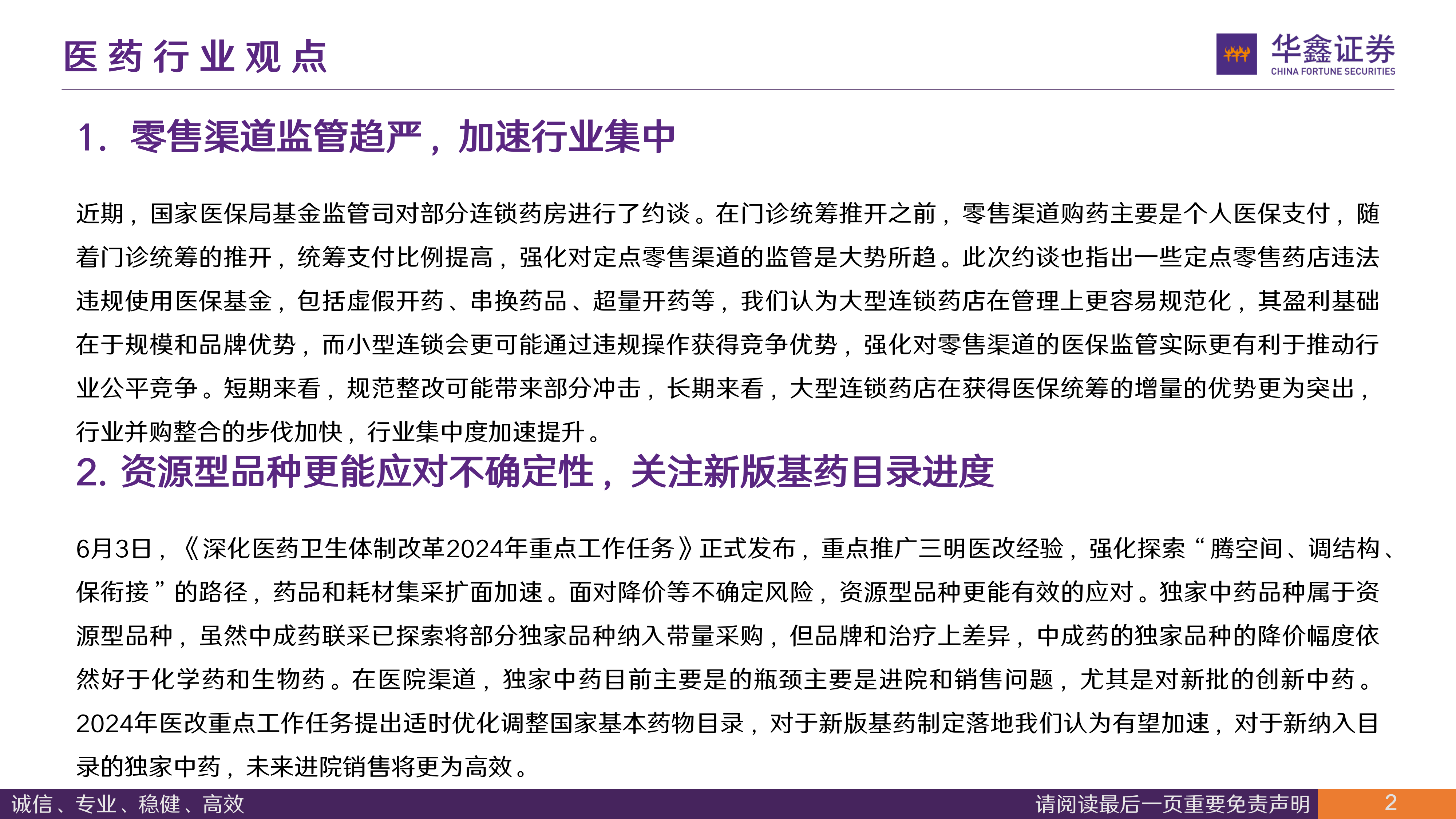 医药行业观点

华鑫证券
CHINA FORTUNE SECURITIES

1. 零售渠道监管趋严，加速行业集中

近期，国家医保局基金监管司对部分连锁药房进行了约谈。在门诊统筹推开之前，零售渠道购药主要是个人医保支付，随着门诊统筹的推开，统筹支付比例提高，强化对定点零售渠道的监管是大势所趋。此次约谈也指出一些定点零售药店违法违规使用医保基金，包括虚假开药、串换药品、超量开药等，我们认为大型连锁药店在管理上更容易规范化，其盈利基础在于规模和品牌优势，而小型连锁会更可能通过违规操作获得竞争优势，强化对零售渠道的医保监管实际更有利于推动行业公平竞争。短期来看，规范整改可能带来部分冲击，长期来看，大型连锁药店在获得医保统筹的增量的优势更为突出，行业并购整合的步伐加快，行业集中度加速提升。

2. 资源型品种更能应对不确定性，关注新版基药目录进度

6月3日，《深化医药卫生体制改革2024年重点工作任务》正式发布，重点推广三明医改经验，强化探索“腾空间、调结构、保衔接”的路径，药品和耗材集采扩面加速。面对降价等不确定风险，资源型品种更能有效的应对。独家中药品种属于资源型品种，虽然中成药联采已探索将部分独家品种纳入带量采购，但品牌和治疗上差异，中成药的独家品种的降价幅度依然好于化学药和生物药。在医院渠道，独家中药目前主要是的瓶颈主要是进院和销售问题，尤其是对新批的创新中药。2024年医改重点工作任务提出适时优化调整国家基本药物目录，对于新版基药制定落地我们认为有望加速，对于新纳入目录的独家中药，未来进院销售将更为高效。

诚信、专业、稳健、高效
请阅读最后一页重要免责声明
2